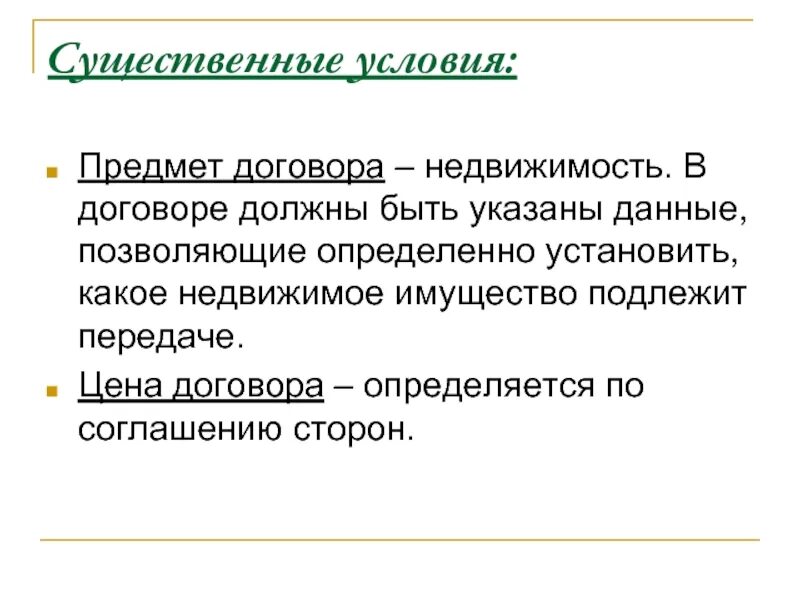 Существенные условия:

Предмет договора – недвижимость. В договоре должны быть указаны данные, позволяющие определенно установить, какое недвижимое имущество подлежит передаче.

Цена договора – определяется по соглашению сторон.